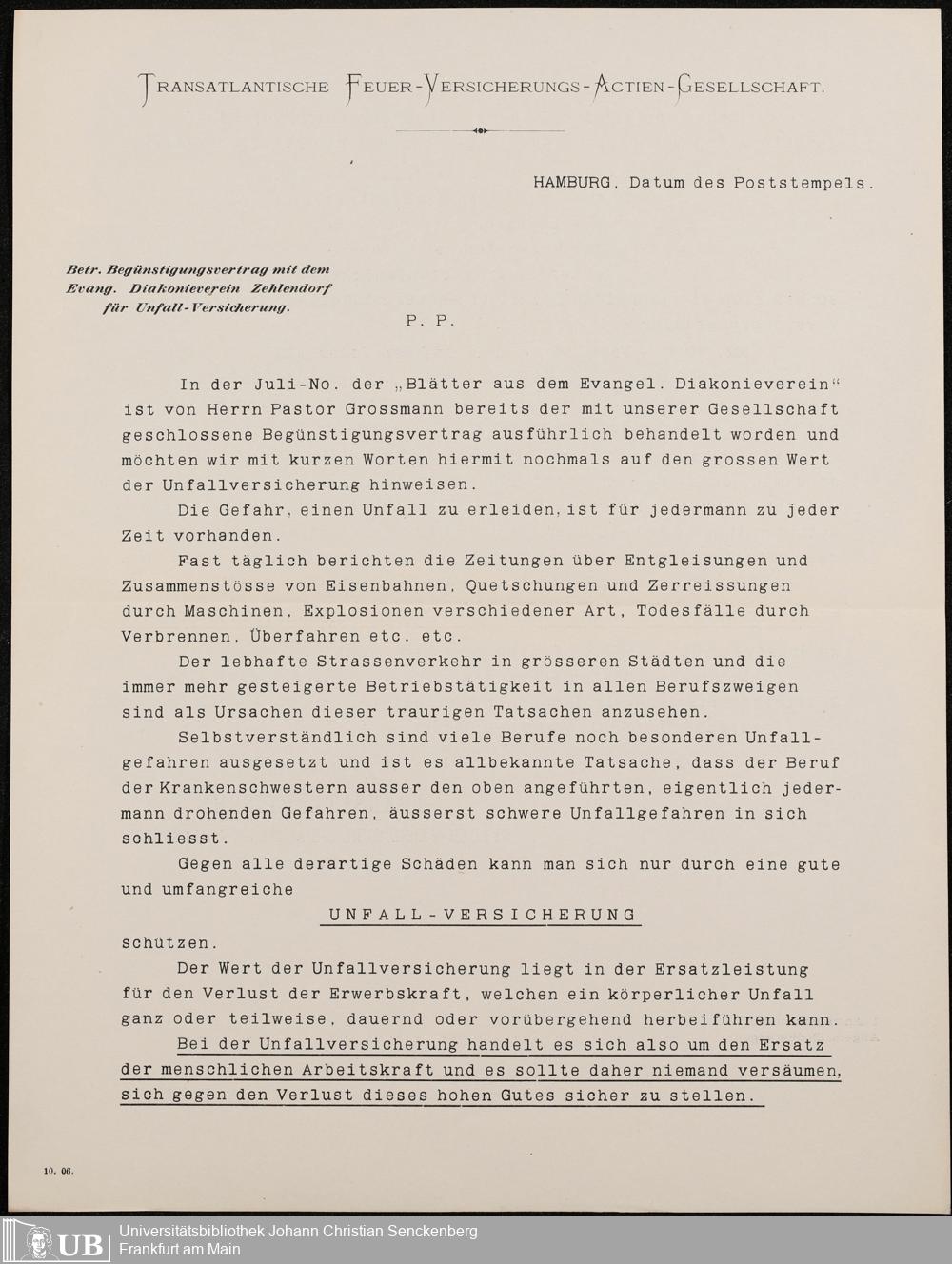 TRANSATLANTISCHE FEUER-VERSICHERUNGS-ACTIEN-GESELLSCHAFT.

HAMBURG, Datum des Poststempels.

Betr. Begünstigungsvertrag mit dem Evang. Diakonieverein Zehlendorf für Unfall-Versicherung.

P. P.

In der Juli-No. der „Blätter aus dem Evangel. Diakonieverein“ ist von Herrn Pastor Grossmann bereits der mit unserer Gesellschaft geschlossene Begünstigungsvertrag ausführlich behandelt worden und möchten wir mit kurzen Worten hiermit nochmals auf den grossen Wert der Unfallversicherung hinweisen.

Die Gefahr, einen Unfall zu erleiden, ist für jedermann zu jeder Zeit vorhanden.

Fast täglich berichten die Zeitungen über Entgleisungen und Zusammenstösse von Eisenbahnen, Quetschungen und Zerreissungen durch Maschinen, Explosionen verschiedener Art, Todesfälle durch Verbrennen, Überfahren etc. etc.

Der lebhafte Strassenverkehr in grösseren Städten und die immer mehr gesteigerte Betriebstätigkeit in allen Berufszweigen sind als Ursachen dieser traurigen Tatsachen anzusehen.

Selbstverständlich sind viele Berufe noch besonderen Unfallgefahren ausgesetzt und ist es allbekannte Tatsache, dass der Beruf der Krankenschwestern ausser den oben angeführten, eigentlich jedermann drohenden Gefahren, äusserst schwere Unfallgefahren in sich schliesst.

Gegen alle derartige Schäden kann man sich nur durch eine gute und umfangreiche

UNFALL-VERSICHERUNG

schützen.

Der Wert der Unfallversicherung liegt in der Ersatzleistung für den Verlust der Erwerbskraft, welchen ein körperlicher Unfall ganz oder teilweise, dauernd oder vorübergehend herbeiführen kann.

Bei der Unfallversicherung handelt es sich also um den Ersatz der menschlichen Arbeitskraft und es sollte daher niemand versäumen, sich gegen den Verlust dieses hohen Gutes sicher zu stellen.

10. 06.

UB Universitätsbibliothek Johann Christian Senckenberg
Frankfurt am Main